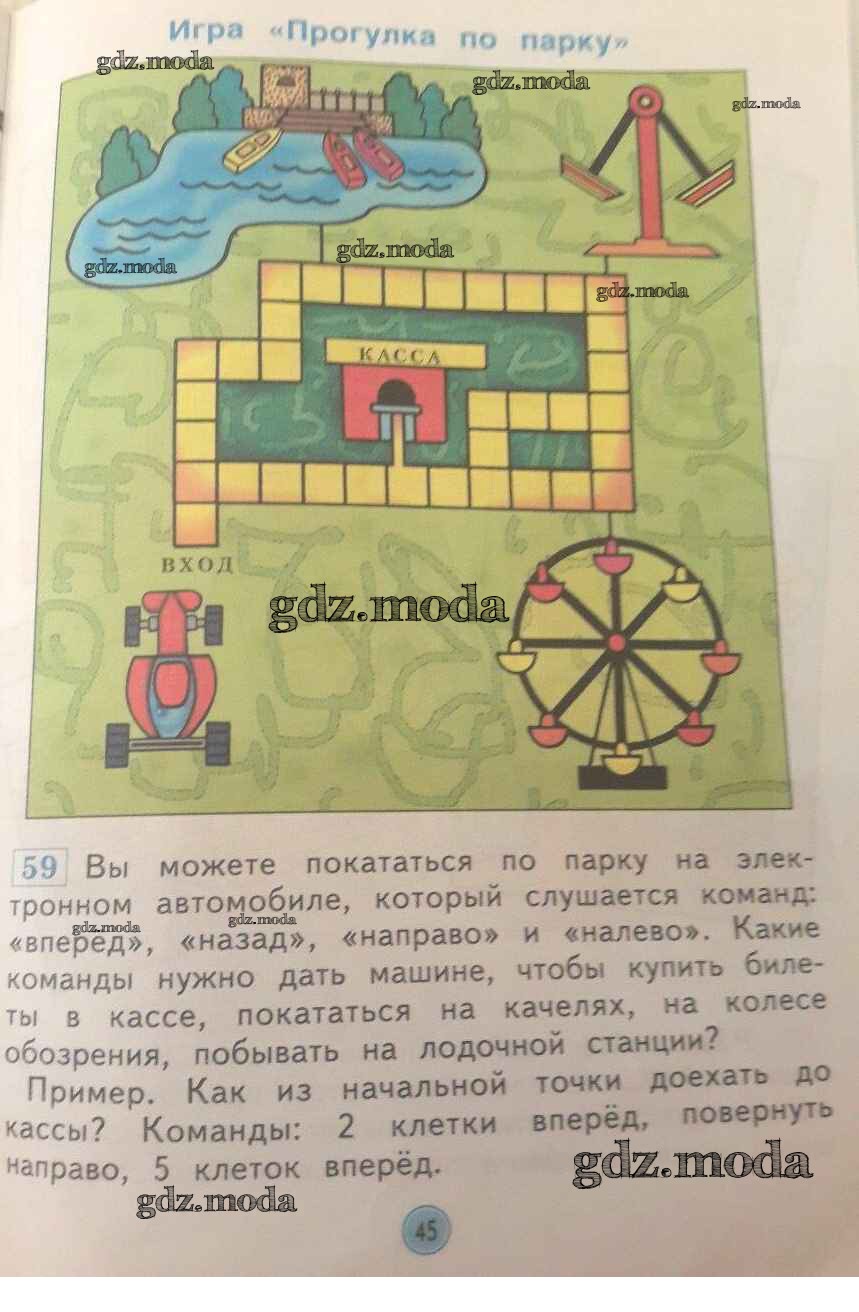 Игра «Прогулка по парку»

КАССА

ВХОД

59 Вы можете покататься по парку на электронном автомобиле, который слушается команд: «вперёд», «назад», «направо» и «налево». Какие команды нужно дать машине, чтобы купить билеты в кассе, покататься на качелях, на колесе обозрения, побывать на лодочной станции?

Пример. Как из начальной точки доехать до кассы? Команды: 2 клетки вперёд, повернуть направо, 5 клеток вперёд.

45

gdz.moda